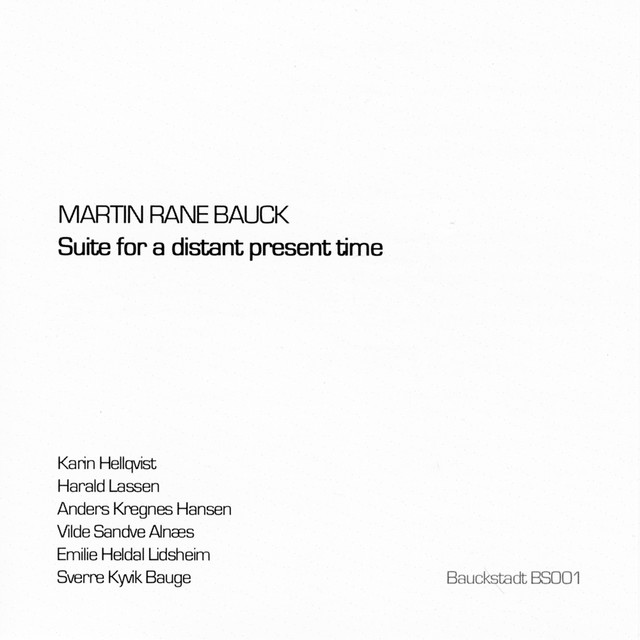 MARTIN RANE BAUCK
Suite for a distant present time

Karin Hellqvist
Harald Lassen
Anders Kregnes Hansen
Vilde Sandve Alnæs
Emilie Heldal Lidsheim
Sverre Kyvik Bauge

Bauckstadt BS001